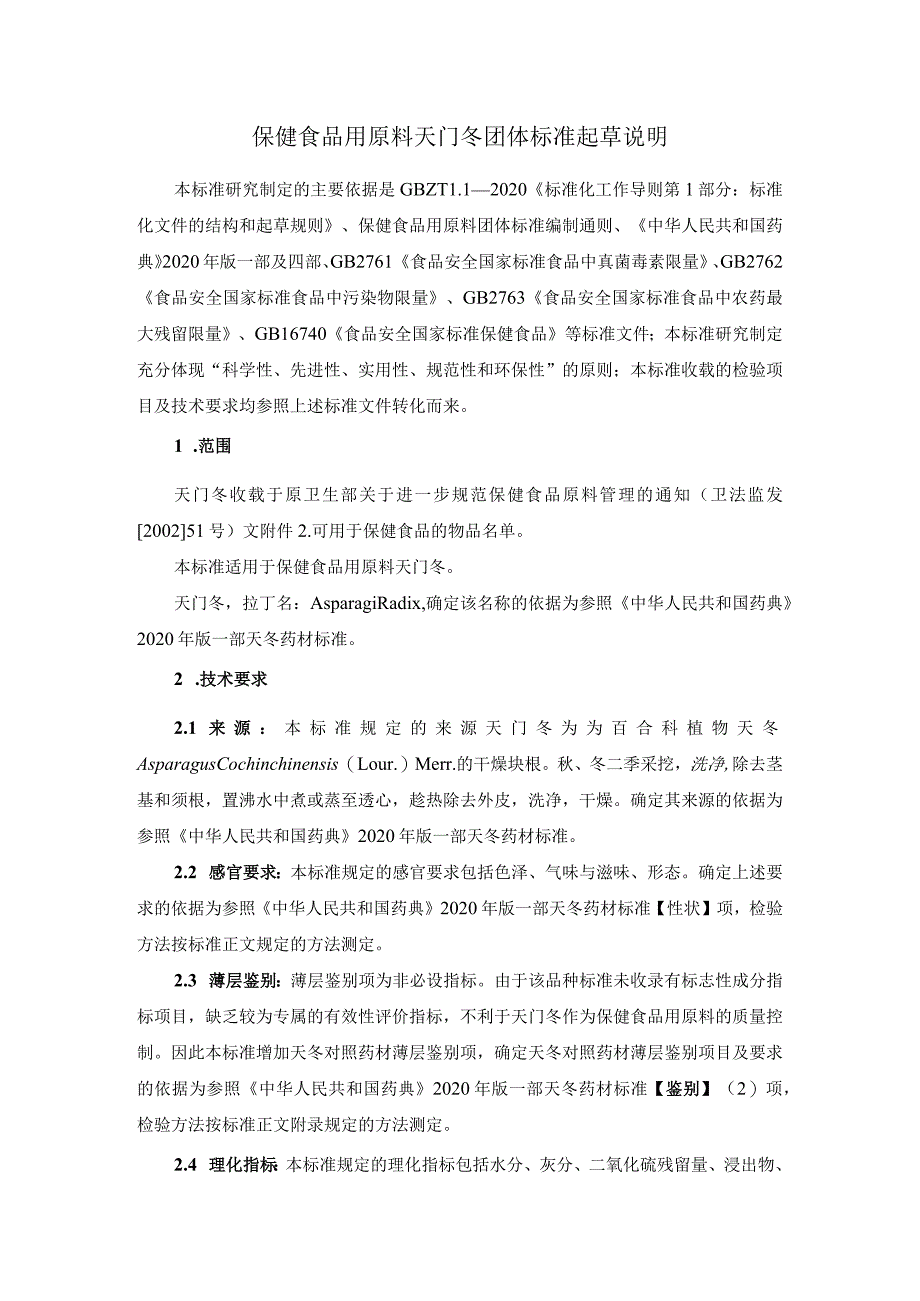 保健食品用原料天门冬团体标准起草说明

本标准研究制定的主要依据是GBZT1.1—2020《标准化工作导则第1部分：标准化文件的结构和起草规则》、保健食品用原料团体标准编制通则、《中华人民共和国药典》2020年版一部及四部、GB2761《食品安全国家标准食品中真菌毒素限量》、GB2762《食品安全国家标准食品中污染物限量》、GB2763《食品安全国家标准食品中农药最大残留限量》、GB16740《食品安全国家标准保健食品》等标准文件；本标准研究制定充分体现“科学性、先进性、实用性、规范性和环保性”的原则；本标准收载的检验项目及技术要求均参照上述标准文件转化而来。

1 .范围

天门冬收载于原卫生部关于进一步规范保健食品原料管理的通知（卫法监发[2002]51号）文附件2.可用于保健食品的物品名单。

本标准适用于保健食品用原料天门冬。

天门冬，拉丁名：AsparagiRadix,确定该名称的依据为参照《中华人民共和国药典》2020年版一部天冬药材标准。

2 .技术要求

2.1 来源：本标准规定的来源天门冬为为百合科植物天冬AsparagusCochinchinensis（Lour.）Merr.的干燥块根。秋、冬二季采挖，洗净,除去茎基和须根，置沸水中煮或蒸至透心，趁热除去外皮，洗净，干燥。确定其来源的依据为参照《中华人民共和国药典》2020年版一部天冬药材标准。

2.2 感官要求：本标准规定的感官要求包括色泽、气味与滋味、形态。确定上述要求的依据为参照《中华人民共和国药典》2020年版一部天冬药材标准【性状】项，检验方法按标准正文规定的方法测定。

2.3 薄层鉴别：薄层鉴别项为非必设指标。由于该品种标准未收录有标志性成分指标项目，缺乏较为专属的有效性评价指标，不利于天门冬作为保健食品用原料的质量控制。因此本标准增加天冬对照药材薄层鉴别项，确定天冬对照药材薄层鉴别项目及要求的依据为参照《中华人民共和国药典》2020年版一部天冬药材标准【鉴别】（2）项，检验方法按标准正文附录规定的方法测定。

2.4 理化指标 本标准规定的理化指标包括水分、灰分、二氧化硫残留量、浸出物、